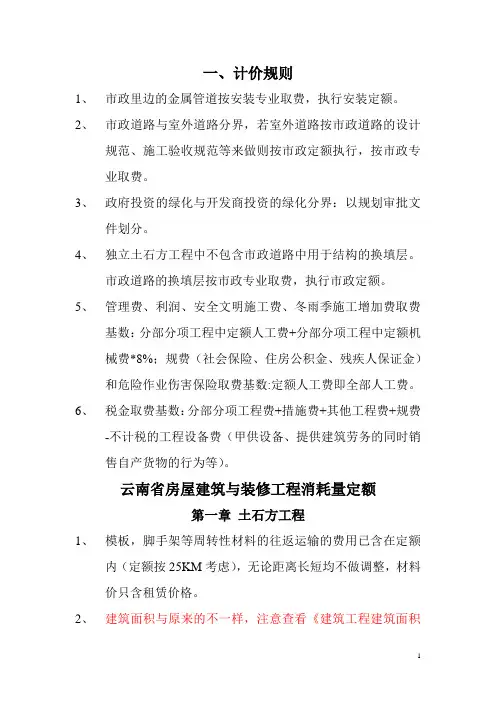 一、计价规则

1、 市政里边的金属管道按安装专业取费，执行安装定额。

2、 市政道路与室外道路分界，若室外道路按市政道路的设计规范、施工验收规范等来做则按市政定额执行，按市政专业取费。

3、 政府投资的绿化与开发商投资的绿化分界：以规划审批文件划分。

4、 独立土石方工程中不包含市政道路中用于结构的换填层。市政道路的换填层按市政专业取费，执行市政定额。

5、 管理费、利润、安全文明施工费、冬雨季施工增加费取费基数：分部分项工程中定额人工费+分部分项工程中定额机械费*8%；规费（社会保险、住房公积金、残疾人保证金）和危险作业伤害保险取费基数:定额人工费即全部人工费。

6、 税金取费基数：分部分项工程费+措施费+其他工程费+规费-不计税的工程设备费（甲供设备、提供建筑劳务的同时销售自产货物的行为等）。

云南省房屋建筑与装修工程消耗量定额

第一章 土石方工程

1、 模板，脚手架等周转性材料的往返运输的费用已含在定额内（定额按 25KM 考虑），无论距离长短均不做调整，材料价只含租赁价格。

2、 建筑面积与原来的不一样，注意查看《建筑工程建筑面积

1